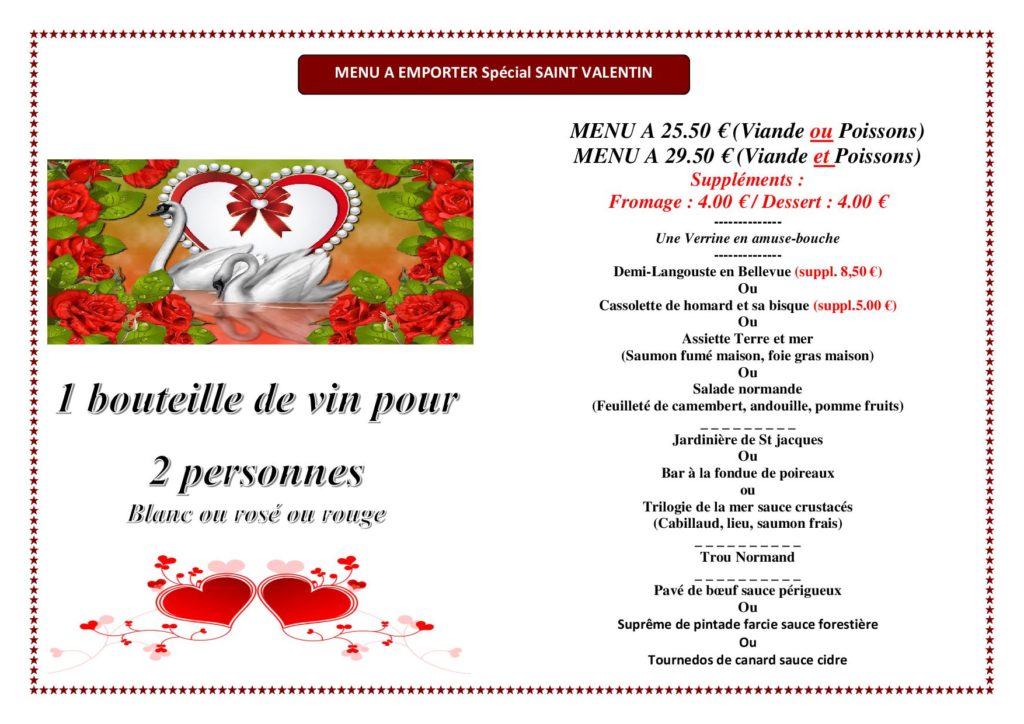 MENU A EMPORTER Spécial SAINT VALENTIN

1 bouteille de vin pour

2 personnes

Blanc ou rosé ou rouge

MENU A 25.50 € (Viande ou Poissons)
MENU A 29.50 € (Viande et Poissons)
Suppléments :
Fromage : 4.00 € / Dessert : 4.00 €

--------------
Une Verrine en amuse-bouche
--------------

Demi-Langouste en Bellevue (suppl. 8,50 €)
Ou
Cassolette de homard et sa bisque (suppl.5.00 €)
Ou
Assiette Terre et mer
(Saumon fumé maison, foie gras maison)
Ou
Salade normande
(Feuilleté de camembert, andouille, pomme fruits)

_ _ _ _ _ _ _ _ _
Jardinière de St jacques
Ou
Bar à la fondue de poireaux
ou
Trilogie de la mer sauce crustacés
(Cabillaud, lieu, saumon frais)

_ _ _ _ _ _ _ _ _ _
Trou Normand
_ _ _ _ _ _ _ _ _ _

Pavé de bœuf sauce périgueux
Ou
Suprême de pintade farcie sauce forestière
Ou
Tournedos de canard sauce cidre